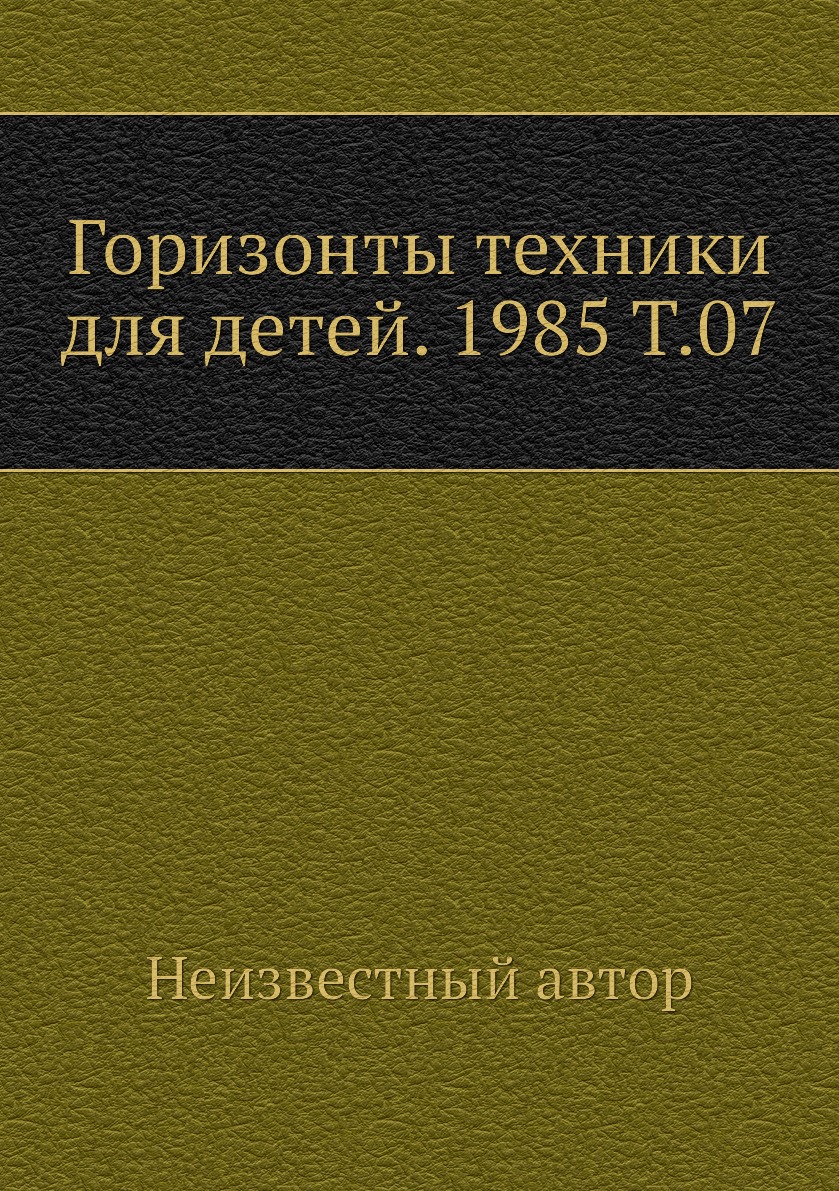 Горизонты техники для детей. 1985 Т.07

Неизвестный автор